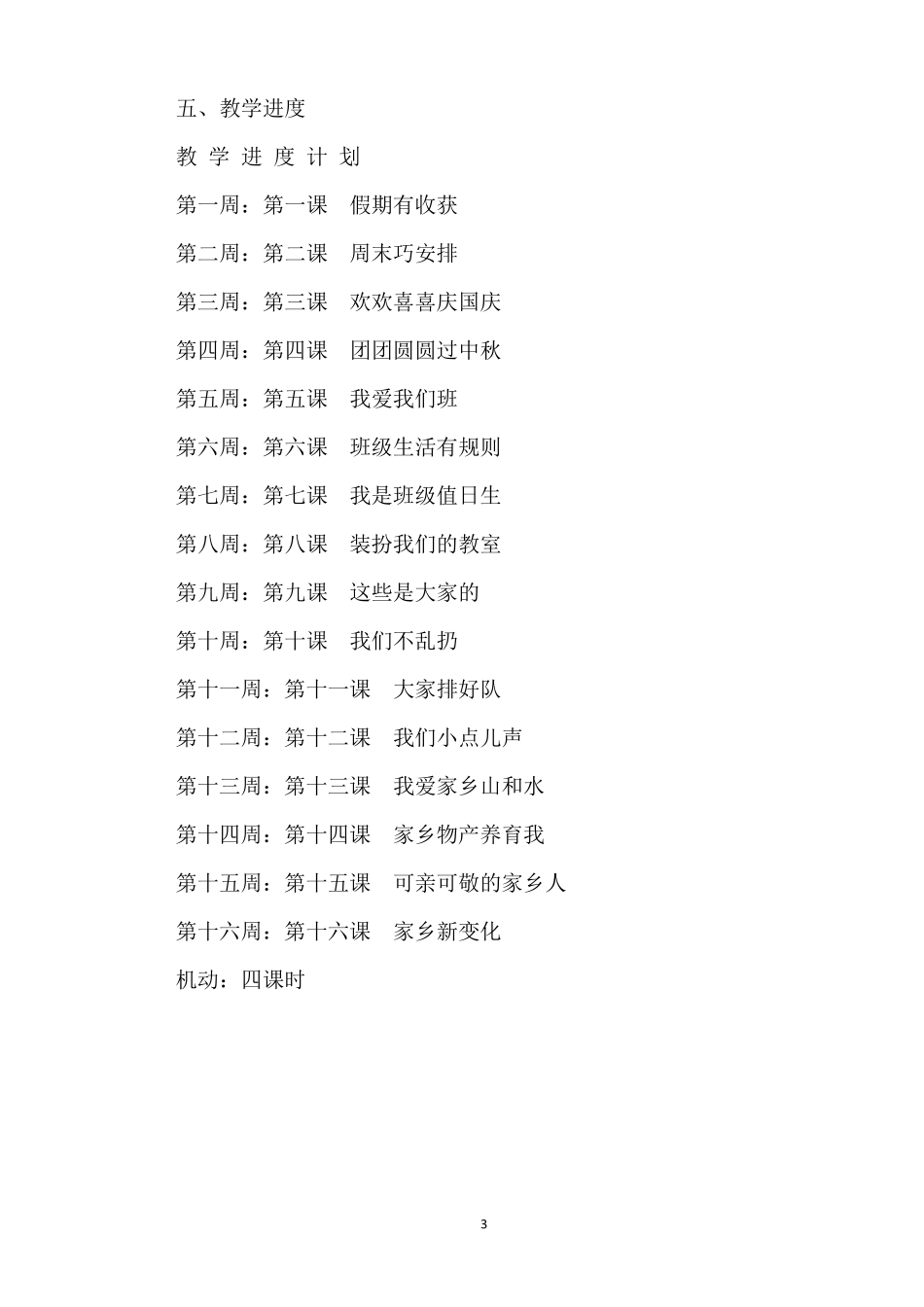 五、教学进度

教 学 进 度 计 划

第一周：第一课　假期有收获

第二周：第二课　周末巧安排

第三周：第三课　欢欢喜喜庆国庆

第四周：第四课　团团圆圆过中秋

第五周：第五课　我爱我们班

第六周：第六课　班级生活有规则

第七周：第七课　我是班级值日生

第八周：第八课　装扮我们的教室

第九周：第九课　这些是大家的

第十周：第十课　我们不乱扔

第十一周：第十一课　大家排好队

第十二周：第十二课　我们小点儿声

第十三周：第十三课　我爱家乡山和水

第十四周：第十四课　家乡物产养育我

第十五周：第十五课　可亲可敬的家乡人

第十六周：第十六课　家乡新变化

机动：四课时

3